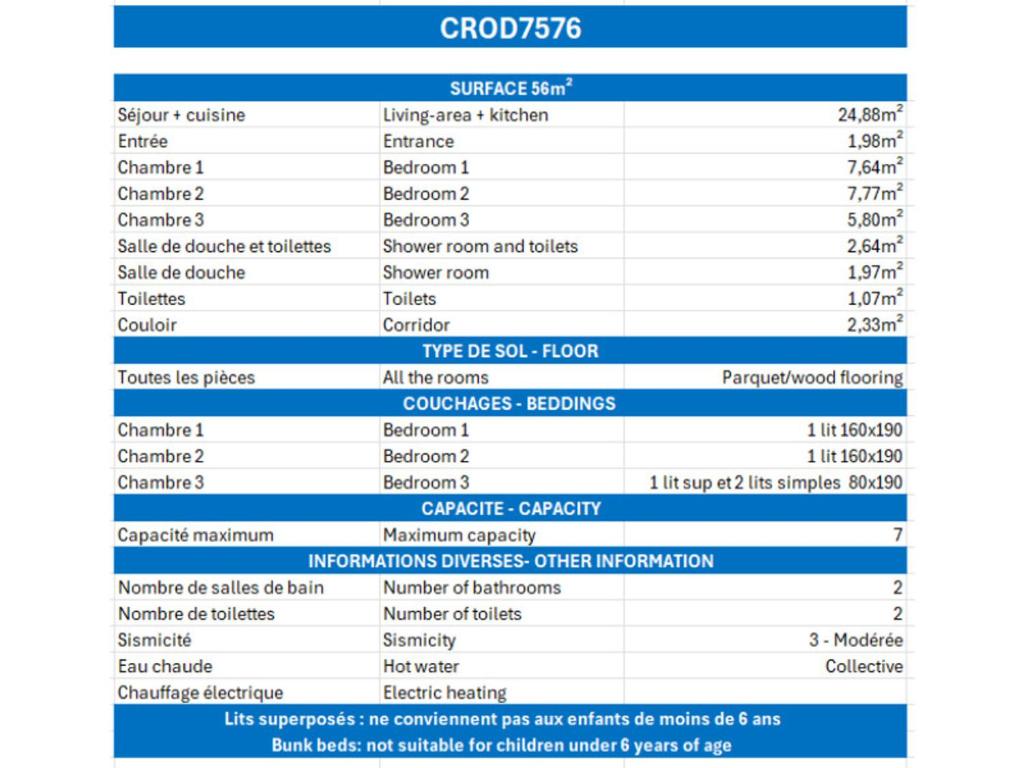 CROD7576

| SURFACE 56m$^2$ | | |
|---|---|---|
| Séjour + cuisine | Living-area + kitchen | 24,88m$^2$ |
| Entrée | Entrance | 1,98m$^2$ |
| Chambre 1 | Bedroom 1 | 7,64m$^2$ |
| Chambre 2 | Bedroom 2 | 7,77m$^2$ |
| Chambre 3 | Bedroom 3 | 5,80m$^2$ |
| Salle de douche et toilettes | Shower room and toilets | 2,64m$^2$ |
| Salle de douche | Shower room | 1,97m$^2$ |
| Toilettes | Toilets | 1,07m$^2$ |
| Couloir | Corridor | 2,33m$^2$ |
| TYPE DE SOL - FLOOR | | |
| Toutes les pièces | All the rooms | Parquet/wood flooring |
| COUCHAGES - BEDDINGS | | |
| Chambre 1 | Bedroom 1 | 1 lit 160x190 |
| Chambre 2 | Bedroom 2 | 1 lit 160x190 |
| Chambre 3 | Bedroom 3 | 1 lit sup et 2 lits simples 80x190 |
| CAPACITE - CAPACITY | | |
| Capacité maximum | Maximum capacity | 7 |
| INFORMATIONS DIVERSES- OTHER INFORMATION | | |
| Nombre de salles de bain | Number of bathrooms | 2 |
| Nombre de toilettes | Number of toilets | 2 |
| Sismicité | Sismicity | 3 - Modérée |
| Eau chaude | Hot water | Collective |
| Chauffage électrique | Electric heating | |

Lits superposés : ne conviennent pas aux enfants de moins de 6 ans
Bunk beds: not suitable for children under 6 years of age